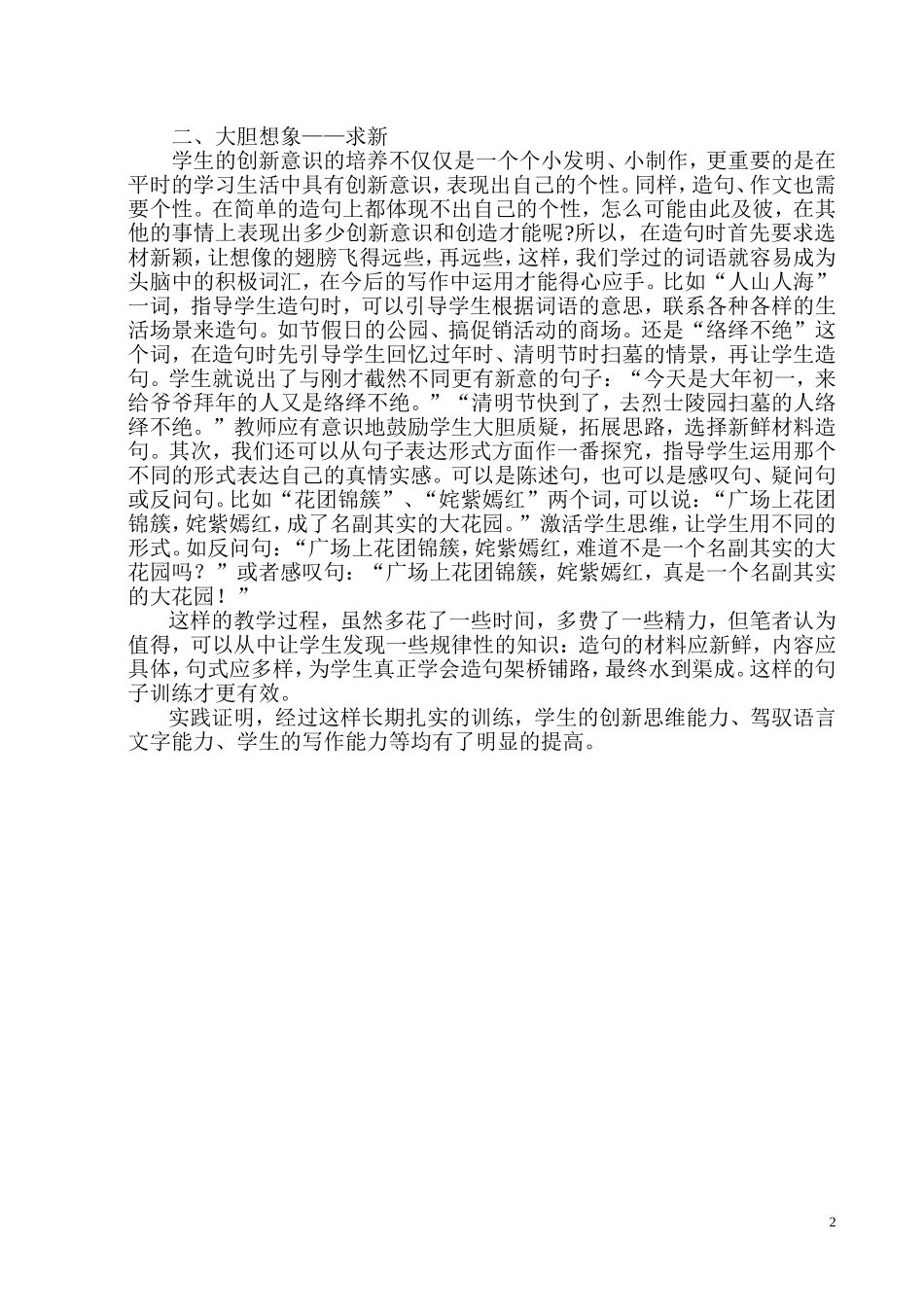 二、大胆想象——求新

学生的创新意识的培养不仅仅是一个个小发明、小制作，更重要的是在平时的学习生活中具有创新意识，表现出自己的个性。同样，造句、作文也需要个性。在简单的造句上都体现不出自己的个性，怎么可能由此及彼，在其他的事情上表现出多少创新意识和创造才能呢?所以，在造句时首先要求选材新颖，让想像的翅膀飞得远些，再远些，这样，我们学过的词语就容易成为头脑中的积极词汇，在今后的写作中运用才能得心应手。比如“人山人海”一词，指导学生造句时，可以引导学生根据词语的意思，联系各种各样的生活场景来造句。如节假日的公园、搞促销活动的商场。还是“络绎不绝”这个词，在造句时先引导学生回忆过年时、清明节时扫墓的情景，再让学生造句。学生就说出了与刚才截然不同更有新意的句子：“今天是大年初一，来给爷爷拜年的人又是络绎不绝。”“清明节快到了，去烈士陵园扫墓的人络绎不绝。”教师应有意识地鼓励学生大胆质疑，拓展思路，选择新鲜材料造句。其次，我们还可以从句子表达形式方面作一番探究，指导学生运用那个不同的形式表达自己的真情实感。可以是陈述句，也可以是感叹句、疑问句或反问句。比如“花团锦簇”、“姹紫嫣红”两个词，可以说：“广场上花团锦簇，姹紫嫣红，成了名副其实的大花园。”激活学生思维，让学生用不同的形式。如反问句：“广场上花团锦簇，姹紫嫣红，难道不是一个名副其实的大花园吗？”或者感叹句：“广场上花团锦簇，姹紫嫣红，真是一个名副其实的大花园！”

这样的教学过程，虽然多花了一些时间，多费了一些精力，但笔者认为值得，可以从中让学生发现一些规律性的知识：造句的材料应新鲜，内容应具体，句式应多样，为学生真正学会造句架桥铺路，最终水到渠成。这样的句子训练才更有效。

实践证明，经过这样长期扎实的训练，学生的创新思维能力、驾驭语言文字能力、学生的写作能力等均有了明显的提高。

2